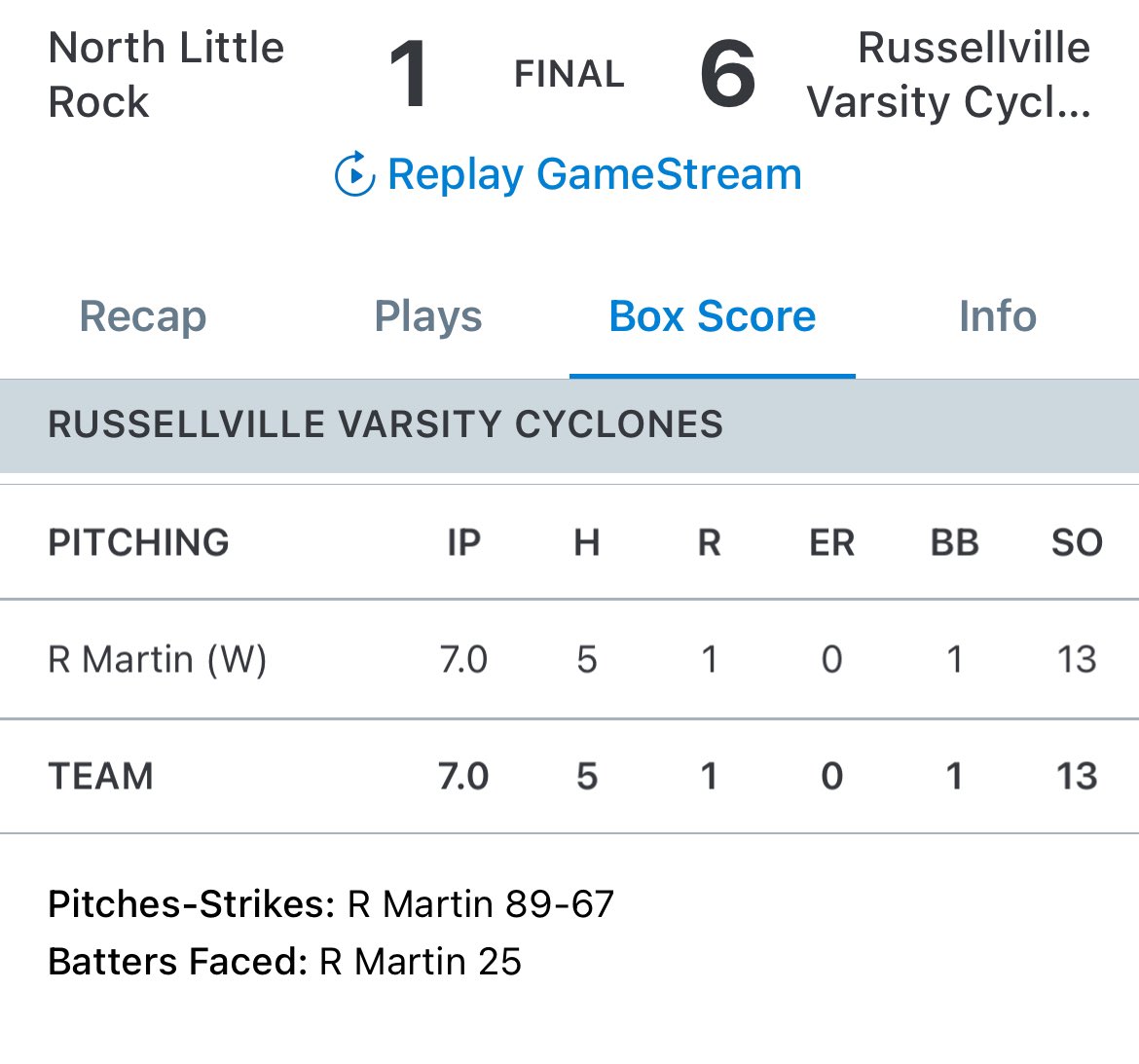 North Little Rock 1 FINAL 6 Russellville Varsity Cycl...

Replay GameStream

Recap Plays Box Score Info

RUSSELLVILLE VARSITY CYCLONES

| PITCHING | IP | H | R | ER | BB | SO |
|---|---|---|---|---|---|---|
| R Martin (W) | 7.0 | 5 | 1 | 0 | 1 | 13 |
| TEAM | 7.0 | 5 | 1 | 0 | 1 | 13 |

Pitches-Strikes: R Martin 89-67
Batters Faced: R Martin 25